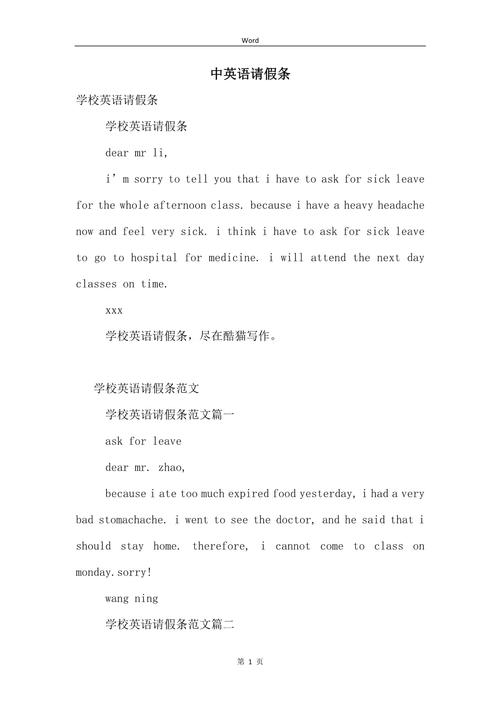 Word

中英语请假条

学校英语请假条

学校英语请假条

dear mr li,

i’m sorry to tell you that i have to ask for sick leave for the whole afternoon class. because i have a heavy headache now and feel very sick. i think i have to ask for sick leave to go to hospital for medicine. i will attend the next day classes on time.

xxx

学校英语请假条，尽在酷猫写作。

学校英语请假条范文

学校英语请假条范文篇一

ask for leave

dear mr. zhao,

because i ate too much expired food yesterday, i had a very bad stomachache. i went to see the doctor, and he said that i should stay home. therefore, i cannot come to class on monday.sorry!

wang ning

学校英语请假条范文篇二

第 1 页